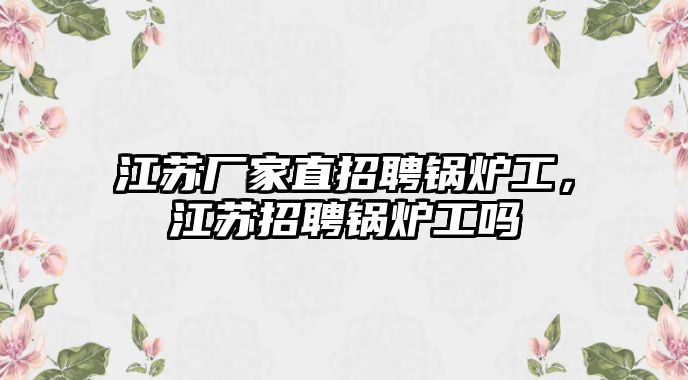 江苏厂家直招聘锅炉工，江苏招聘锅炉工吗